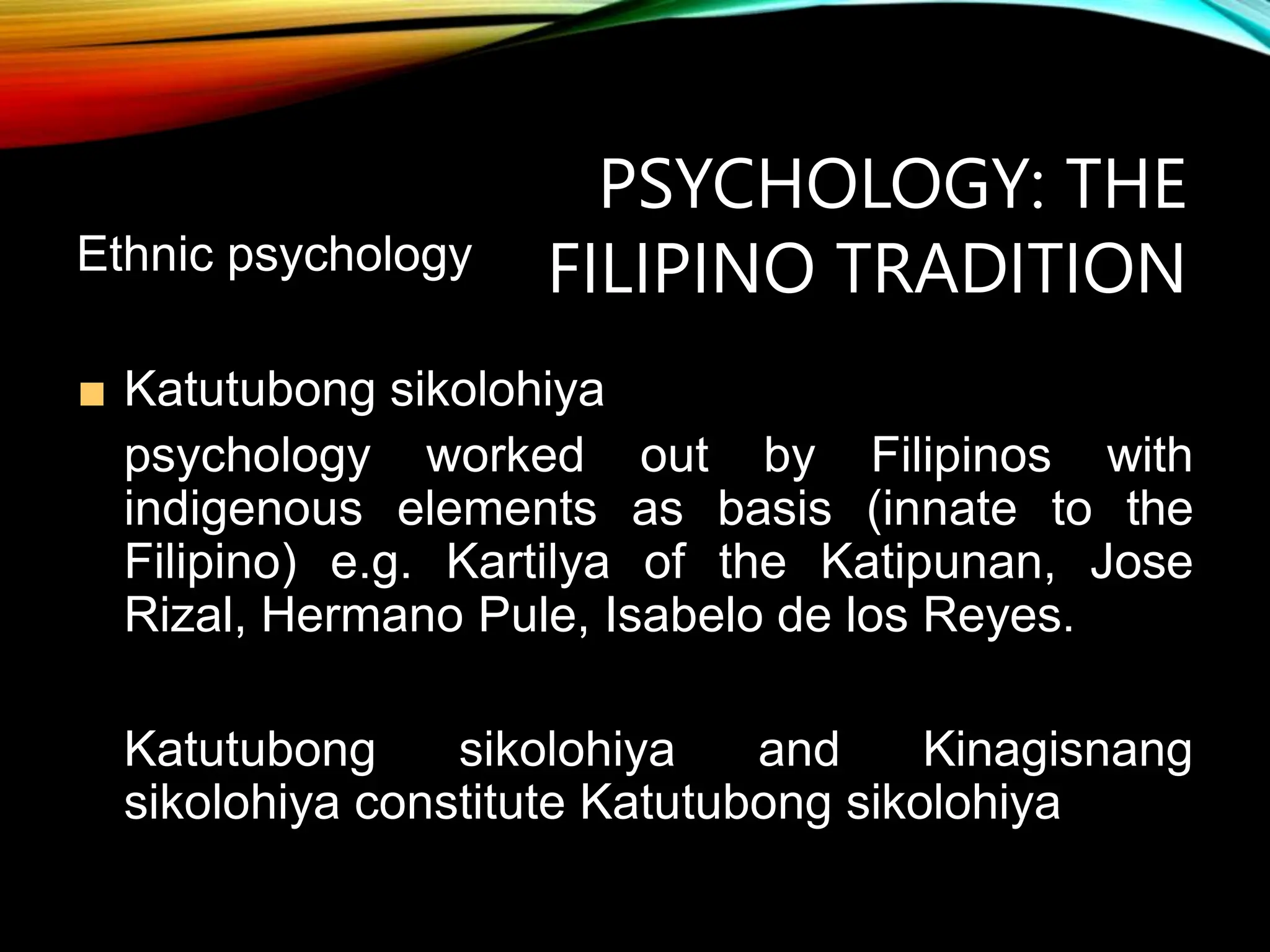 PSYCHOLOGY: THE FILIPINO TRADITION

Ethnic psychology

■ Katutubong sikolohiya

psychology worked out by Filipinos with indigenous elements as basis (innate to the Filipino) e.g. Kartilya of the Katipunan, Jose Rizal, Hermano Pule, Isabelo de los Reyes.

Katutubong sikolohiya and Kinagisnang sikolohiya constitute Katutubong sikolohiya